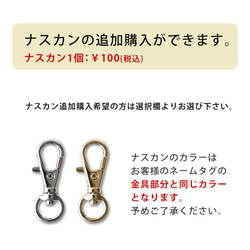 ナスカンの追加購入ができます。
ナスカン1個：￥100(税込)

ナスカン追加購入希望の方は選択欄よりお選び下さい。

ナスカンのカラーは
お客様のネームタグの
金具部分と同じカラー
となります。
予めご了承ください。